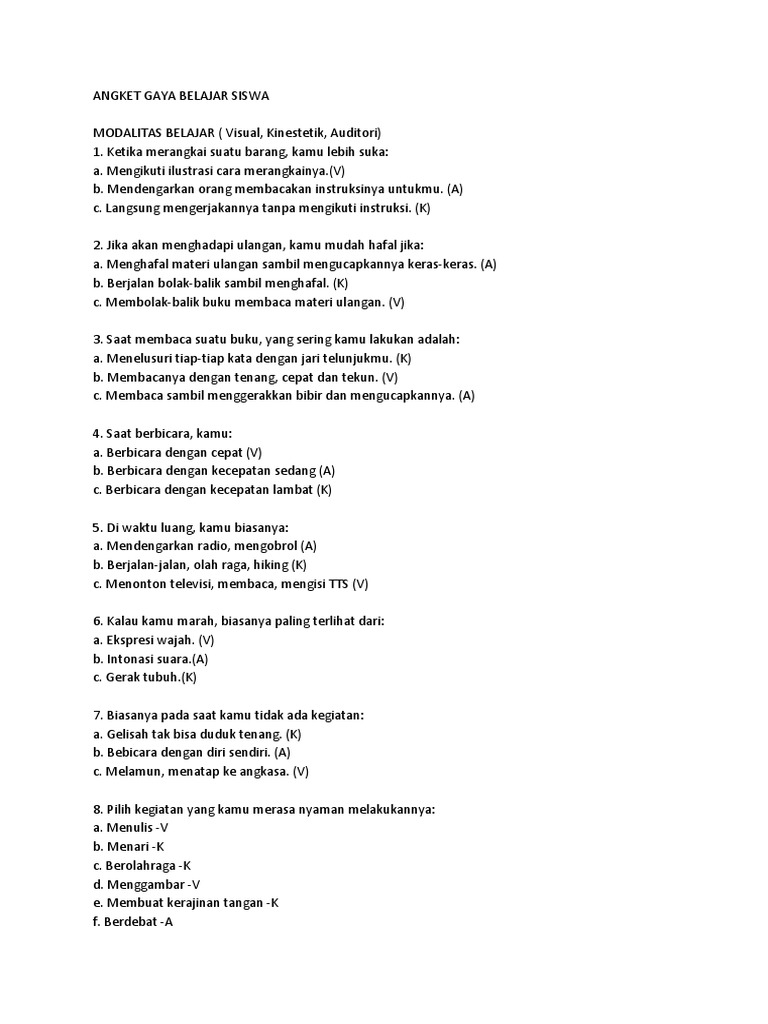 ANGKET GAYA BELAJAR SISWA

MODALITAS BELAJAR ( Visual, Kinestetik, Auditori)
1. Ketika merangkai suatu barang, kamu lebih suka:
a. Mengikuti ilustrasi cara merangkainya.(V)
b. Mendengarkan orang membacakan instruksinya untukmu. (A)
c. Langsung mengerjakannya tanpa mengikuti instruksi. (K)

2. Jika akan menghadapi ulangan, kamu mudah hafal jika:
a. Menghafal materi ulangan sambil mengucapkannya keras-keras. (A)
b. Berjalan bolak-balik sambil menghafal. (K)
c. Membolak-balik buku membaca materi ulangan. (V)

3. Saat membaca suatu buku, yang sering kamu lakukan adalah:
a. Menelusuri tiap-tiap kata dengan jari telunjukmu. (K)
b. Membacanya dengan tenang, cepat dan tekun. (V)
c. Membaca sambil menggerakkan bibir dan mengucapkannya. (A)

4. Saat berbicara, kamu:
a. Berbicara dengan cepat (V)
b. Berbicara dengan kecepatan sedang (A)
c. Berbicara dengan kecepatan lambat (K)

5. Di waktu luang, kamu biasanya:
a. Mendengarkan radio, mengobrol (A)
b. Berjalan-jalan, olah raga, hiking (K)
c. Menonton televisi, membaca, mengisi TTS (V)

6. Kalau kamu marah, biasanya paling terlihat dari:
a. Ekspresi wajah. (V)
b. Intonasi suara.(A)
c. Gerak tubuh.(K)

7. Biasanya pada saat kamu tidak ada kegiatan:
a. Gelisah tak bisa duduk tenang. (K)
b. Bebicara dengan diri sendiri. (A)
c. Melamun, menatap ke angkasa. (V)

8. Pilih kegiatan yang kamu merasa nyaman melakukannya:
a. Menulis -V
b. Menari -K
c. Berolahraga -K
d. Menggambar -V
e. Membuat kerajinan tangan -K
f. Berdebat -A